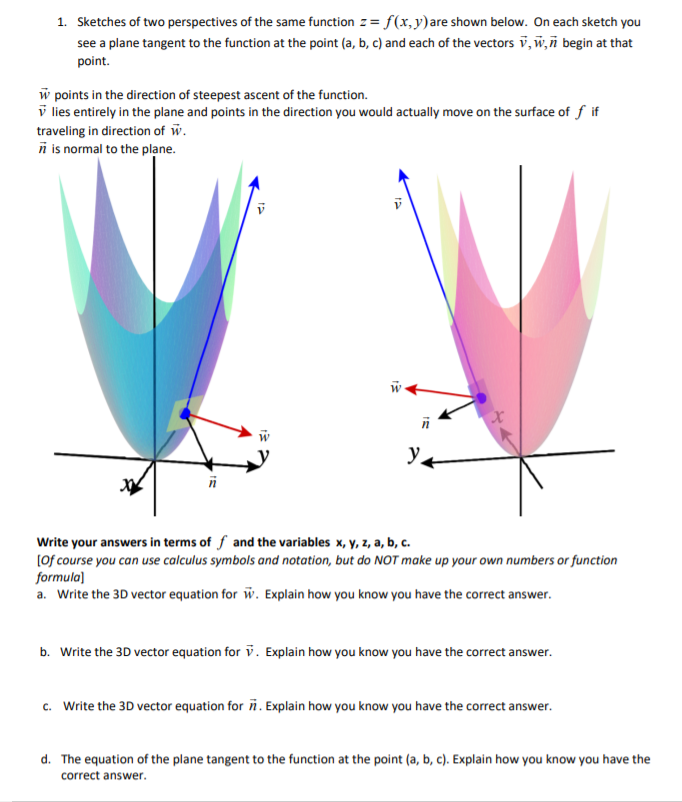 1. Sketches of two perspectives of the same function $z = f(x, y)$ are shown below. On each sketch you see a plane tangent to the function at the point (a, b, c) and each of the vectors $\vec{v}, \vec{w}, \vec{n}$ begin at that point.

$\vec{w}$ points in the direction of steepest ascent of the function.
$\vec{v}$ lies entirely in the plane and points in the direction you would actually move on the surface of $f$ if traveling in direction of $\vec{w}$.
$\vec{n}$ is normal to the plane.

$\vec{v}$
$\vec{w}$
$y$
$x$
$\vec{n}$

$\vec{v}$
$\vec{w}$
$\vec{n}$
$x$
$y$

Write your answers in terms of $f$ and the variables x, y, z, a, b, c.
[Of course you can use calculus symbols and notation, but do NOT make up your own numbers or function formula]
a. Write the 3D vector equation for $\vec{w}$. Explain how you know you have the correct answer.

b. Write the 3D vector equation for $\vec{v}$. Explain how you know you have the correct answer.

c. Write the 3D vector equation for $\vec{n}$. Explain how you know you have the correct answer.

d. The equation of the plane tangent to the function at the point (a, b, c). Explain how you know you have the correct answer.